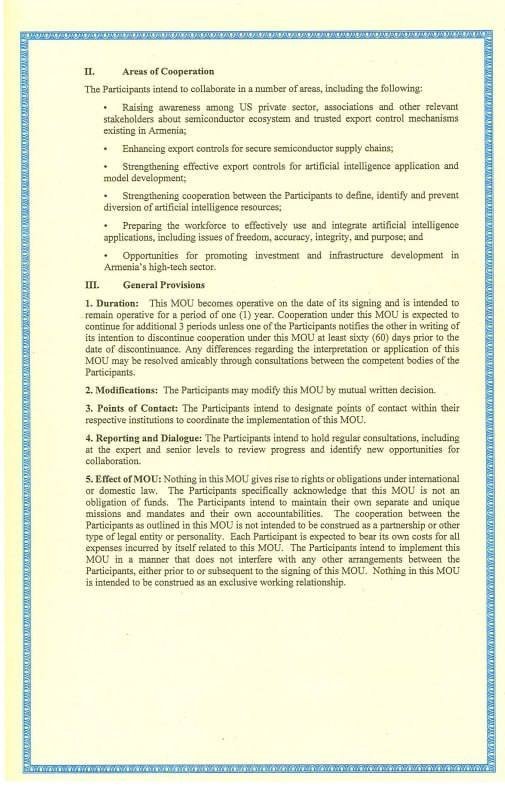 II. Areas of Cooperation

The Participants intend to collaborate in a number of areas, including the following:

• Raising awareness among US private sector, associations and other relevant stakeholders about semiconductor ecosystem and trusted export control mechanisms existing in Armenia;

• Enhancing export controls for secure semiconductor supply chains;

• Strengthening effective export controls for artificial intelligence application and model development;

• Strengthening cooperation between the Participants to define, identify and prevent diversion of artificial intelligence resources;

• Preparing the workforce to effectively use and integrate artificial intelligence applications, including issues of freedom, accuracy, integrity, and purpose; and

• Opportunities for promoting investment and infrastructure development in Armenia's high-tech sector.

III. General Provisions

1. Duration: This MOU becomes operative on the date of its signing and is intended to remain operative for a period of one (1) year. Cooperation under this MOU is expected to continue for additional 3 periods unless one of the Participants notifies the other in writing of its intention to discontinue cooperation under this MOU at least sixty (60) days prior to the date of discontinuance. Any differences regarding the interpretation or application of this MOU may be resolved amicably through consultations between the competent bodies of the Participants.

2. Modifications: The Participants may modify this MOU by mutual written decision.

3. Points of Contact: The Participants intend to designate points of contact within their respective institutions to coordinate the implementation of this MOU.

4. Reporting and Dialogue: The Participants intend to hold regular consultations, including at the expert and senior levels to review progress and identify new opportunities for collaboration.

5. Effect of MOU: Nothing in this MOU gives rise to rights or obligations under international or domestic law. The Participants specifically acknowledge that this MOU is not an obligation of funds. The Participants intend to maintain their own separate and unique missions and mandates and their own accountabilities. The cooperation between the Participants as outlined in this MOU is not intended to be construed as a partnership or other type of legal entity or personality. Each Participant is expected to bear its own costs for all expenses incurred by itself related to this MOU. The Participants intend to implement this MOU in a manner that does not interfere with any other arrangements between the Participants, either prior to or subsequent to the signing of this MOU. Nothing in this MOU is intended to be construed as an exclusive working relationship.